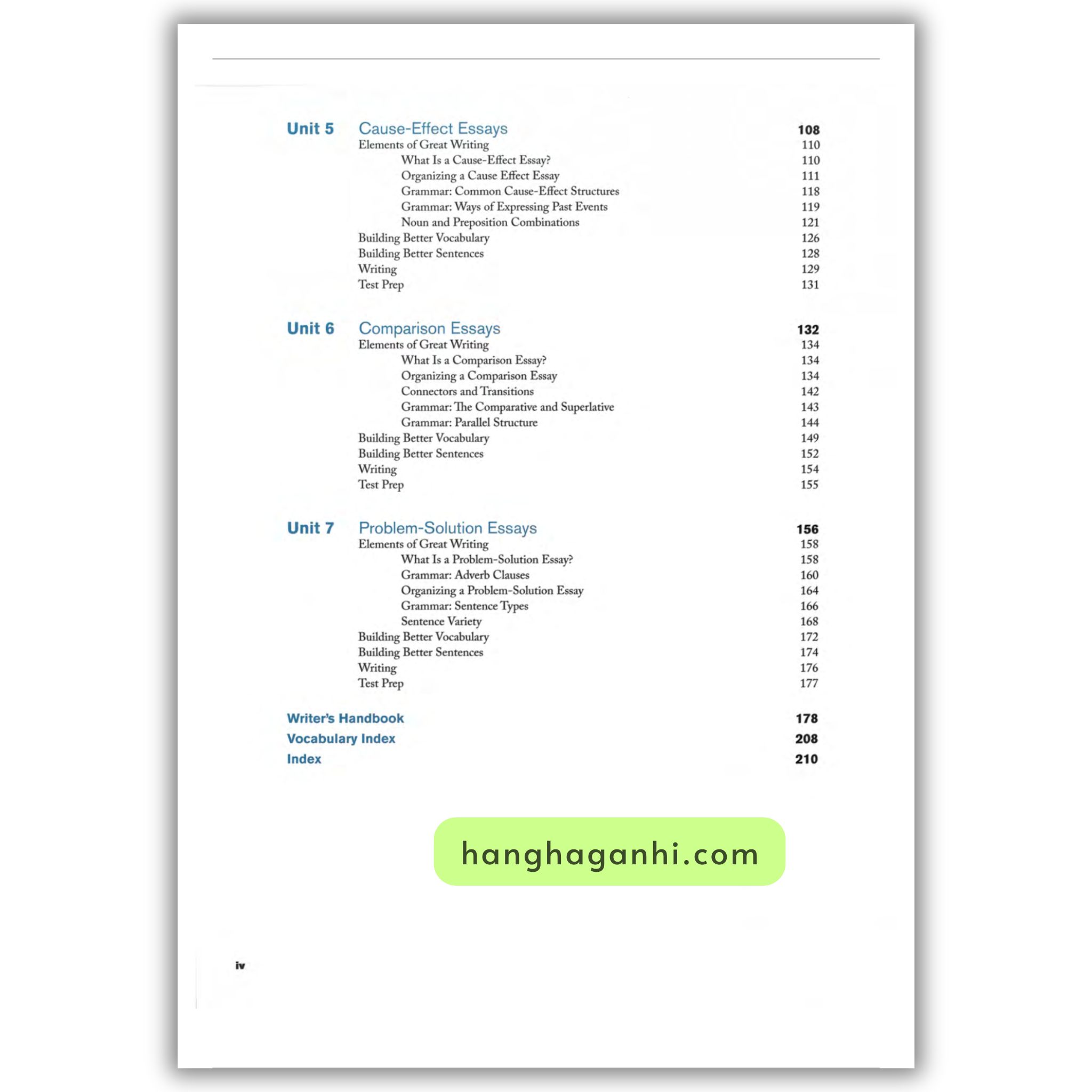 Unit 5 Cause-Effect Essays 108
Elements of Great Writing 110
What Is a Cause-Effect Essay? 110
Organizing a Cause Effect Essay 111
Grammar: Common Cause-Effect Structures 118
Grammar: Ways of Expressing Past Events 119
Noun and Preposition Combinations 121
Building Better Vocabulary 126
Building Better Sentences 128
Writing 129
Test Prep 131

Unit 6 Comparison Essays 132
Elements of Great Writing 134
What Is a Comparison Essay? 134
Organizing a Comparison Essay 134
Connectors and Transitions 142
Grammar: The Comparative and Superlative 143
Grammar: Parallel Structure 144
Building Better Vocabulary 149
Building Better Sentences 152
Writing 154
Test Prep 155

Unit 7 Problem-Solution Essays 156
Elements of Great Writing 158
What Is a Problem-Solution Essay? 158
Grammar: Adverb Clauses 160
Organizing a Problem-Solution Essay 164
Grammar: Sentence Types 166
Sentence Variety 168
Building Better Vocabulary 172
Building Better Sentences 174
Writing 176
Test Prep 177

Writer's Handbook 178
Vocabulary Index 208
Index 210

iv

hanghaganhi.com